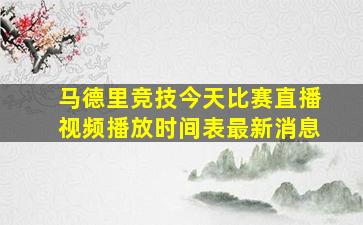 马德里竞技今天比赛直播视频播放时间表最新消息